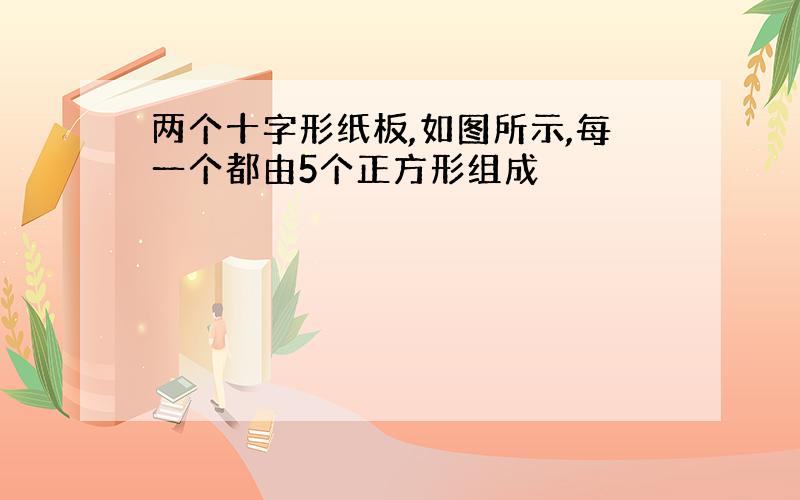 两个十字形纸板,如图所示,每一个都由5个正方形组成